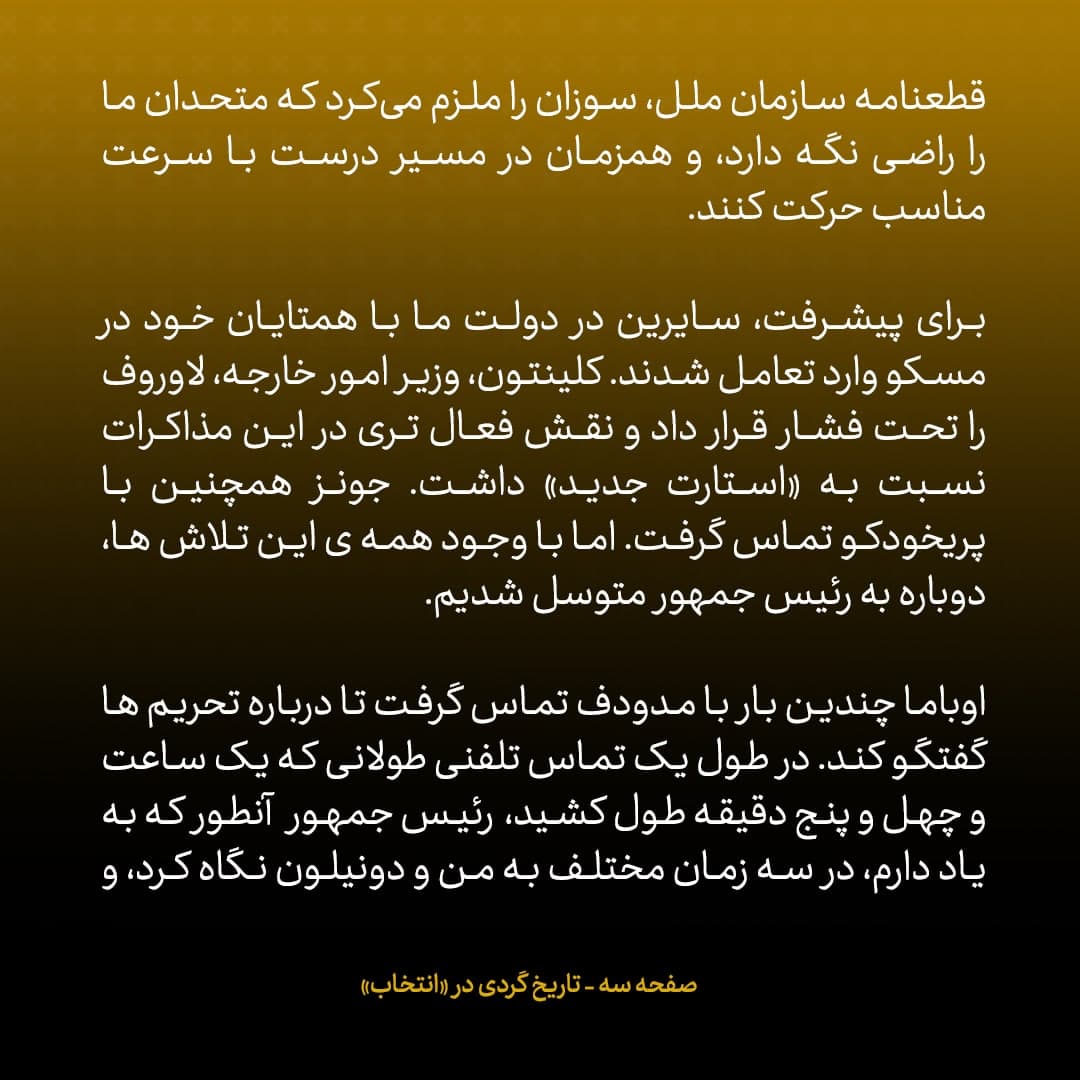 قطعنامه سازمان ملل، سوزان را ملزم می‌کرد که متحدان ما را راضی نگه دارد، و همزمان در مسیر درست با سرعت مناسب حرکت کنند.

برای پیشرفت، سایرین در دولت ما با همتایان خود در مسکو وارد تعامل شدند. کلینتون، وزیر امور خارجه، لاوروف را تحت فشار قرار داد و نقش فعال تری در این مذاکرات نسبت به «استارت جدید» داشت. جونز همچنین با پریخودکو تماس گرفت. اما با وجود همه ی این تلاش ها، دوباره به رئیس جمهور متوسل شدیم.

اوباما چندین بار با مدودف تماس گرفت تا درباره تحریم ها گفتگو کند. در طول یک تماس تلفنی طولانی که یک ساعت و چهل و پنج دقیقه طول کشید، رئیس جمهور آنطور که به یاد دارم، در سه زمان مختلف به من و دونیلون نگاه کرد، و

صفحه سه - تاریخ گردی در «انتخاب»